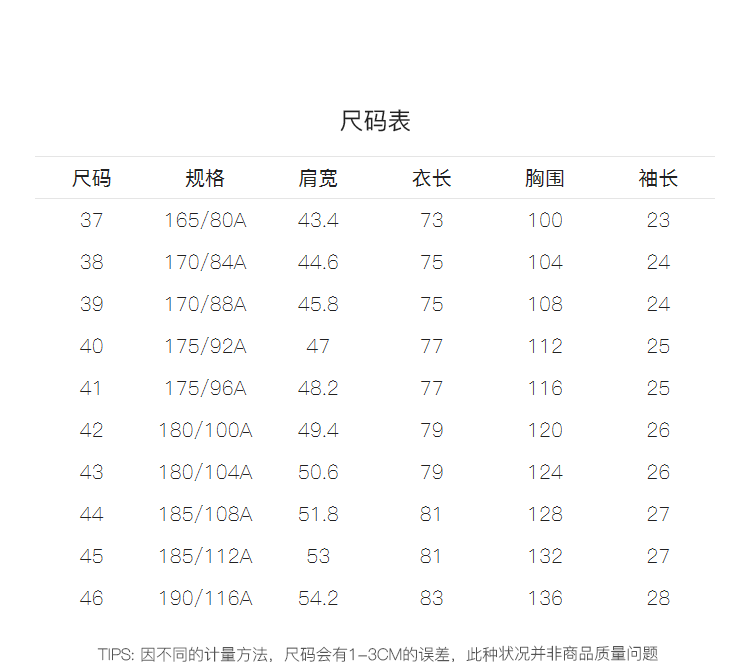 尺码表

| 尺码 | 规格 | 肩宽 | 衣长 | 胸围 | 袖长 |
|---|---|---|---|---|---|
| 37 | 165/80A | 43.4 | 73 | 100 | 23 |
| 38 | 170/84A | 44.6 | 75 | 104 | 24 |
| 39 | 170/88A | 45.8 | 75 | 108 | 24 |
| 40 | 175/92A | 47 | 77 | 112 | 25 |
| 41 | 175/96A | 48.2 | 77 | 116 | 25 |
| 42 | 180/100A | 49.4 | 79 | 120 | 26 |
| 43 | 180/104A | 50.6 | 79 | 124 | 26 |
| 44 | 185/108A | 51.8 | 81 | 128 | 27 |
| 45 | 185/112A | 53 | 81 | 132 | 27 |
| 46 | 190/116A | 54.2 | 83 | 136 | 28 |

TIPS: 因不同的计量方法，尺码会有1-3CM的误差，此种状况并非商品质量问题